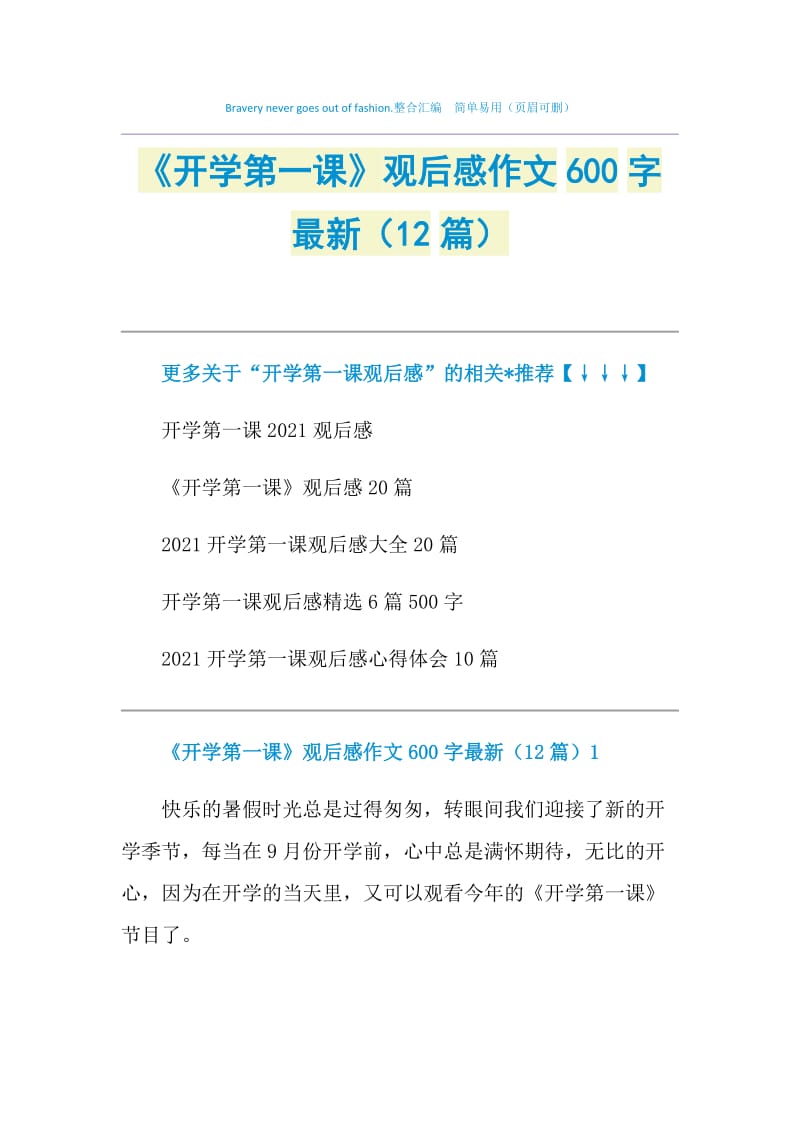 Bravery never goes out of fashion.整合汇编 简单易用（页眉可删）

《开学第一课》观后感作文600字最新（12篇）

更多关于“开学第一课观后感”的相关*推荐【↓↓↓】

开学第一课2021观后感

《开学第一课》观后感20篇

2021开学第一课观后感大全20篇

开学第一课观后感精选6篇500字

2021开学第一课观后感心得体会10篇

《开学第一课》观后感作文600字最新（12篇）1

快乐的暑假时光总是过得匆匆，转眼间我们迎接了新的开学季节，每当在9月份开学前，心中总是满怀期待，无比的开心，因为在开学的当天里，又可以观看今年的《开学第一课》节目了。